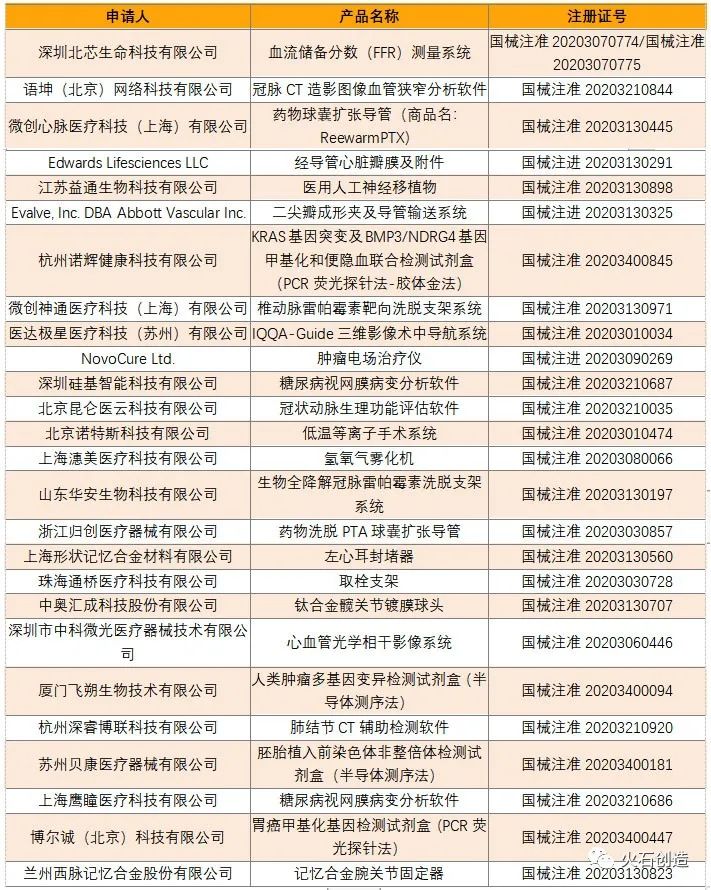 | 申请人 | 产品名称 | 注册证号 |
|---|---|---|
| 深圳北芯生命科技有限公司 | 血流储备分数（FFR）测量系统 | 国械注准 20203070774/国械注准 20203070775 |
| 语坤（北京）网络科技有限公司 | 冠脉 CT 造影图像血管狭窄分析软件 | 国械注准 20203210844 |
| 微创心脉医疗科技（上海）有限公司 | 药物球囊扩张导管（商品名：ReewarmPTX） | 国械注准 20203130445 |
| Edwards Lifesciences LLC | 经导管心脏瓣膜及附件 | 国械注进 20203130291 |
| 江苏益通生物科技有限公司 | 医用人工神经移植物 | 国械注准 20203130898 |
| Evalve, Inc. DBA Abbott Vascular Inc. | 二尖瓣成形夹及导管输送系统 | 国械注进 20203130325 |
| 杭州诺辉健康科技有限公司 | KRAS 基因突变及 BMP3/NDRG4 基因甲基化和便隐血联合检测试剂盒（PCR 荧光探针法-胶体金法） | 国械注准 20203400845 |
| 微创神通医疗科技（上海）有限公司 | 椎动脉雷帕霉素靶向洗脱支架系统 | 国械注准 20203130971 |
| 医达极星医疗科技（苏州）有限公司 | IQQA-Guide 三维影像术中导航系统 | 国械注准 20203010034 |
| NovoCure Ltd. | 肿瘤电场治疗仪 | 国械注进 20203090269 |
| 深圳硅基智能科技有限公司 | 糖尿病视网膜病变分析软件 | 国械注准 20203210687 |
| 北京昆仑医云科技有限公司 | 冠状动脉生理功能评估软件 | 国械注准 20203210035 |
| 北京诺特斯科技有限公司 | 低温等离子手术系统 | 国械注准 20203010474 |
| 上海潓美医疗科技有限公司 | 氢氧气雾化机 | 国械注准 20203080066 |
| 山东华安生物科技有限公司 | 生物全降解冠脉雷帕霉素洗脱支架系统 | 国械注准 20203130197 |
| 浙江归创医疗器械有限公司 | 药物洗脱 PTA 球囊扩张导管 | 国械注准 20203030857 |
| 上海形状记忆合金材料有限公司 | 左心耳封堵器 | 国械注准 20203130560 |
| 珠海通桥医疗科技有限公司 | 取栓支架 | 国械注准 20203030728 |
| 中奥汇成科技股份有限公司 | 钛合金髋关节镀膜球头 | 国械注准 20203130707 |
| 深圳市中科微光医疗器械技术有限公司 | 心血管光学相干影像系统 | 国械注准 20203060446 |
| 厦门飞朔生物技术有限公司 | 人类肿瘤多基因变异检测试剂盒（半导体测序法） | 国械注准 20203400094 |
| 杭州深睿博联科技有限公司 | 肺结节 CT 辅助检测软件 | 国械注准 20203210920 |
| 苏州贝康医疗器械有限公司 | 胚胎植入前染色体非整倍体检测试剂盒（半导体测序法） | 国械注准 20203400181 |
| 上海鹰瞳医疗科技有限公司 | 糖尿病视网膜病变分析软件 | 国械注准 20203210686 |
| 博尔诚（北京）科技有限公司 | 胃癌甲基化基因检测试剂盒（PCR 荧光探针法） | 国械注准 20203400447 |
| 兰州西脉记忆合金股份有限公司 | 记忆合金腕关节固定器 | 国械注准 20203130823 |

火石创造